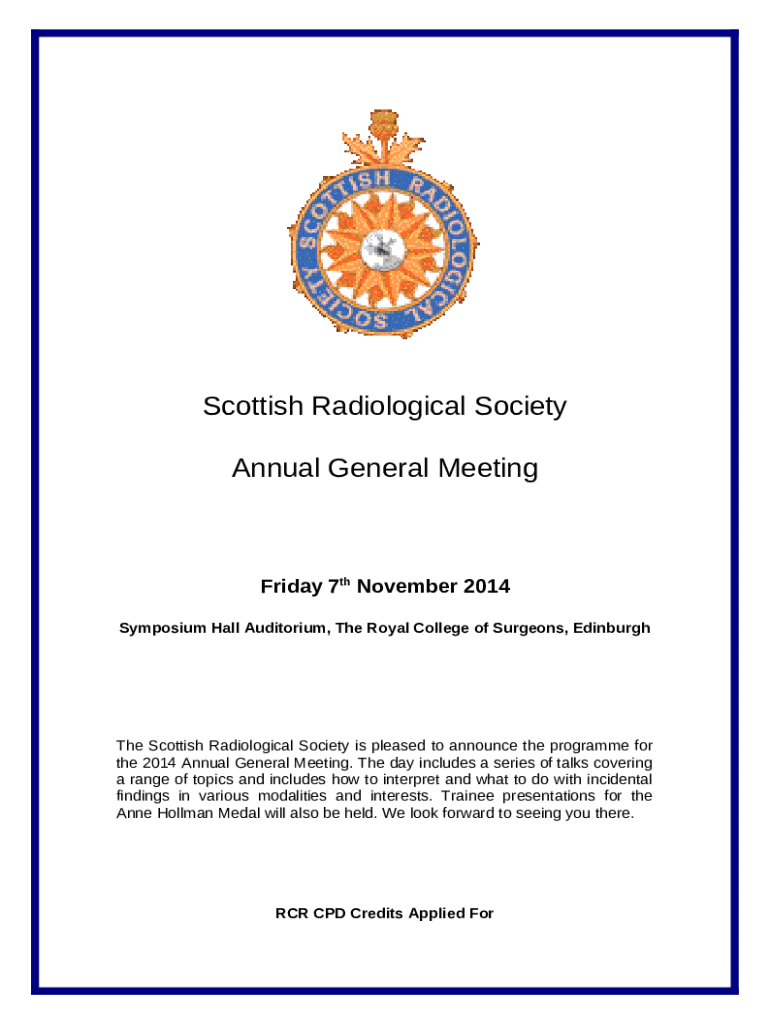 SCOTTISH RADIOLOGICAL SOCIETY

Scottish Radiological Society

Annual General Meeting

Friday 7$^{th}$ November 2014

Symposium Hall Auditorium, The Royal College of Surgeons, Edinburgh

The Scottish Radiological Society is pleased to announce the programme for the 2014 Annual General Meeting. The day includes a series of talks covering a range of topics and includes how to interpret and what to do with incidental findings in various modalities and interests. Trainee presentations for the Anne Hollman Medal will also be held. We look forward to seeing you there.

RCR CPD Credits Applied For